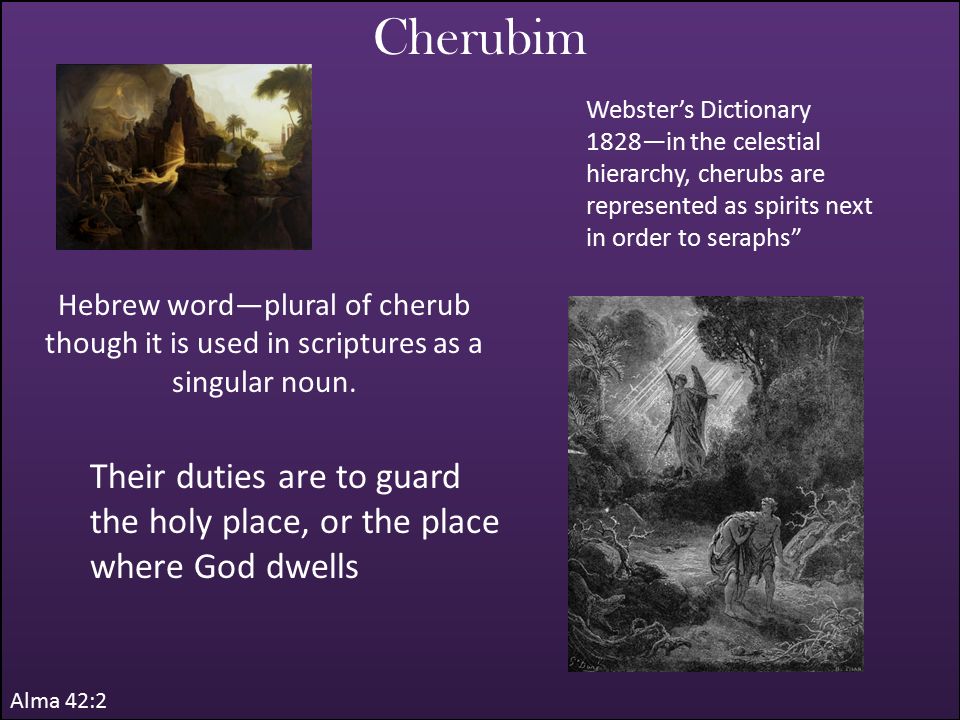 Cherubim

Webster's Dictionary 1828—in the celestial hierarchy, cherubs are represented as spirits next in order to seraphs"

Hebrew word—plural of cherub though it is used in scriptures as a singular noun.

Their duties are to guard the holy place, or the place where God dwells

Alma 42:2